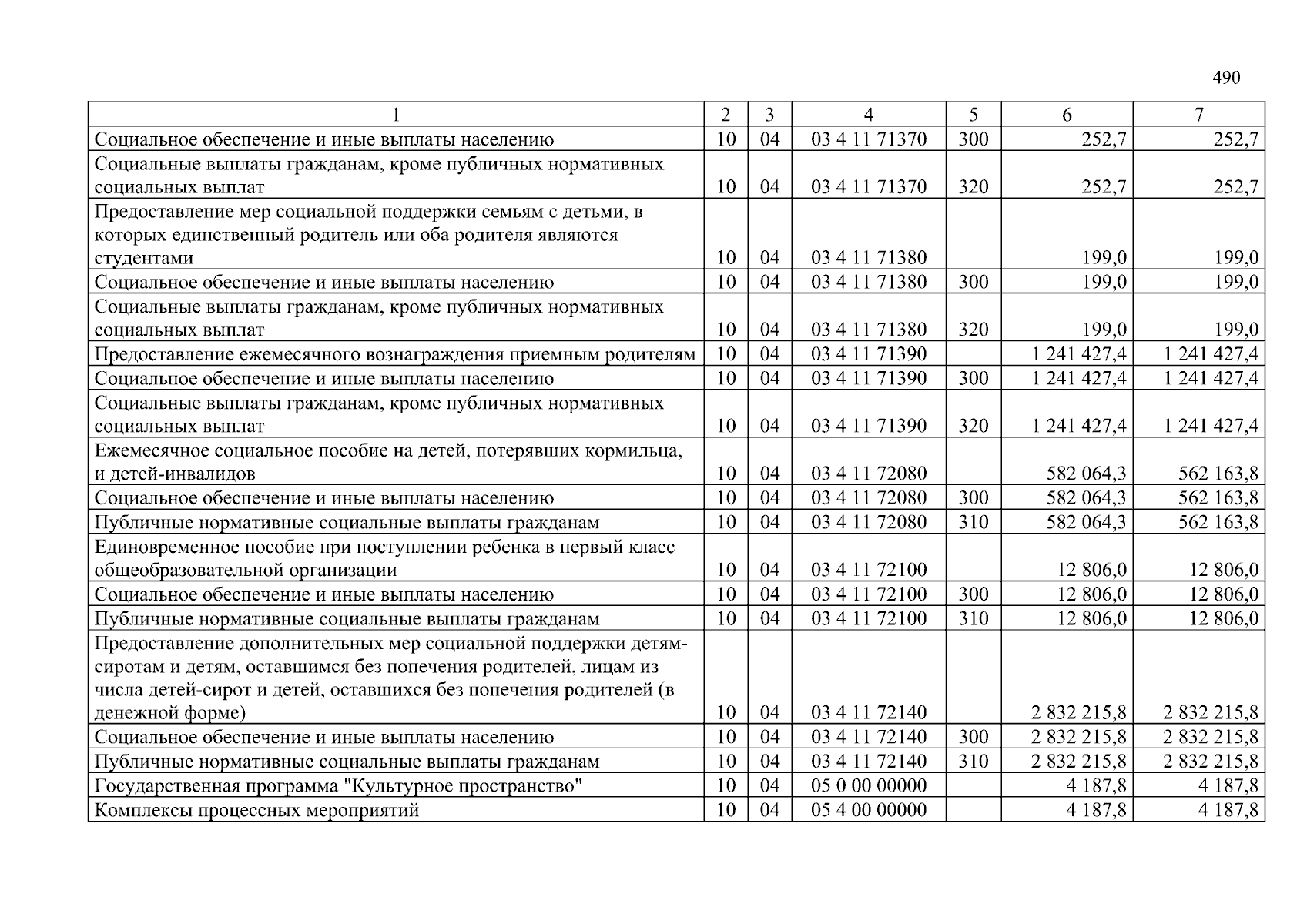 490

| 1 | 2 | 3 | 4 | 5 | 6 | 7 |
|---|---|---|---|---|---|---|
| Социальное обеспечение и иные выплаты населению | 10 | 04 | 03 4 11 71370 | 300 | 252,7 | 252,7 |
| Социальные выплаты гражданам, кроме публичных нормативных социальных выплат | 10 | 04 | 03 4 11 71370 | 320 | 252,7 | 252,7 |
| Предоставление мер социальной поддержки семьям с детьми, в которых единственный родитель или оба родителя являются студентами | 10 | 04 | 03 4 11 71380 | | 199,0 | 199,0 |
| Социальное обеспечение и иные выплаты населению | 10 | 04 | 03 4 11 71380 | 300 | 199,0 | 199,0 |
| Социальные выплаты гражданам, кроме публичных нормативных социальных выплат | 10 | 04 | 03 4 11 71380 | 320 | 199,0 | 199,0 |
| Предоставление ежемесячного вознаграждения приемным родителям | 10 | 04 | 03 4 11 71390 | | 1 241 427,4 | 1 241 427,4 |
| Социальное обеспечение и иные выплаты населению | 10 | 04 | 03 4 11 71390 | 300 | 1 241 427,4 | 1 241 427,4 |
| Социальные выплаты гражданам, кроме публичных нормативных социальных выплат | 10 | 04 | 03 4 11 71390 | 320 | 1 241 427,4 | 1 241 427,4 |
| Ежемесячное социальное пособие на детей, потерявших кормильца, и детей-инвалидов | 10 | 04 | 03 4 11 72080 | | 582 064,3 | 562 163,8 |
| Социальное обеспечение и иные выплаты населению | 10 | 04 | 03 4 11 72080 | 300 | 582 064,3 | 562 163,8 |
| Публичные нормативные социальные выплаты гражданам | 10 | 04 | 03 4 11 72080 | 310 | 582 064,3 | 562 163,8 |
| Единовременное пособие при поступлении ребенка в первый класс общеобразовательной организации | 10 | 04 | 03 4 11 72100 | | 12 806,0 | 12 806,0 |
| Социальное обеспечение и иные выплаты населению | 10 | 04 | 03 4 11 72100 | 300 | 12 806,0 | 12 806,0 |
| Публичные нормативные социальные выплаты гражданам | 10 | 04 | 03 4 11 72100 | 310 | 12 806,0 | 12 806,0 |
| Предоставление дополнительных мер социальной поддержки детям-сиротам и детям, оставшимся без попечения родителей, лицам из числа детей-сирот и детей, оставшихся без попечения родителей (в денежной форме) | 10 | 04 | 03 4 11 72140 | | 2 832 215,8 | 2 832 215,8 |
| Социальное обеспечение и иные выплаты населению | 10 | 04 | 03 4 11 72140 | 300 | 2 832 215,8 | 2 832 215,8 |
| Публичные нормативные социальные выплаты гражданам | 10 | 04 | 03 4 11 72140 | 310 | 2 832 215,8 | 2 832 215,8 |
| Государственная программа "Культурное пространство" | 10 | 04 | 05 0 00 00000 | | 4 187,8 | 4 187,8 |
| Комплексы процессных мероприятий | 10 | 04 | 05 4 00 00000 | | 4 187,8 | 4 187,8 |